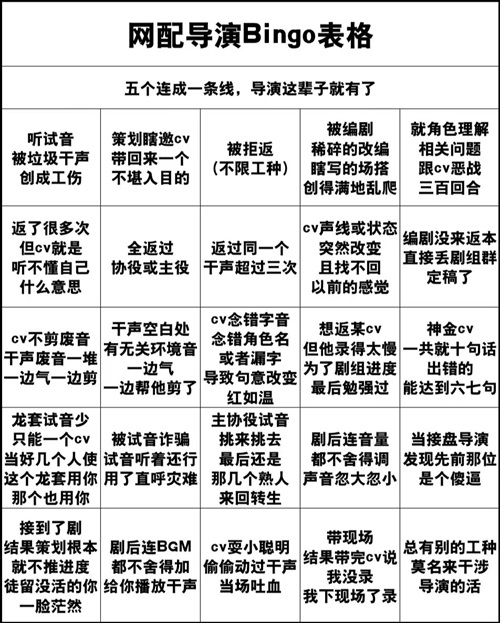 网配导演Bingo表格

五个连成一条线，导演这辈子就有了

| | | | | |
|---|---|---|---|---|
| 听试音 被垃圾干声 创成工伤 | 策划瞎邀cv 带回来一个 不堪入目的 | 被拒返 (不限工种) | 被编剧 稀碎的改编 瞎写的场搭 创得满地乱爬 | 就角色理解 相关问题 跟cv恶战 三百回合 |
| 返了很多次 但cv就是 听不懂自己 什么意思 | 全返过 协役或主役 | 返过同一个 干声超过三次 | cv声线或状态 突然改变 且找不回 以前的感觉 | 编剧没来返本 直接丢剧组群 定稿了 |
| cv不剪废音 干声废音一堆 一边气一边剪 | 干声空白处 有无关环境音 一边气 一边帮他剪了 | cv念错字音 念错角色名 或者漏字 导致句意改变 红如温 | 想返某cv 但他录得太慢 为了剧组进度 最后勉强过 | 神金cv 一共就十句话 出错的 能达到六七句 |
| 龙套试音少 只能一个cv 当好几个人使 这个龙套用你 那个也用你 | 被试音诈骗 试音听着还行 用了直呼灾难 | 主协役试音 挑来挑去 最后还是 那几个熟人 来回转生 | 剧后连音量 都不舍得调 声音忽大忽小 | 当接盘导演 发现先前那位 是个傻逼 |
| 接到了剧 结果策划根本 就不推进度 徒留没活的你 一脸茫然 | 剧后连BGM 都不舍得加 给你播放干声 | cv耍小聪明 偷偷动过干声 当场吐血 | 带现场 结果带完cv说 我没录 我下现场了录 | 总有别的工种 莫名来干涉 导演的活 |